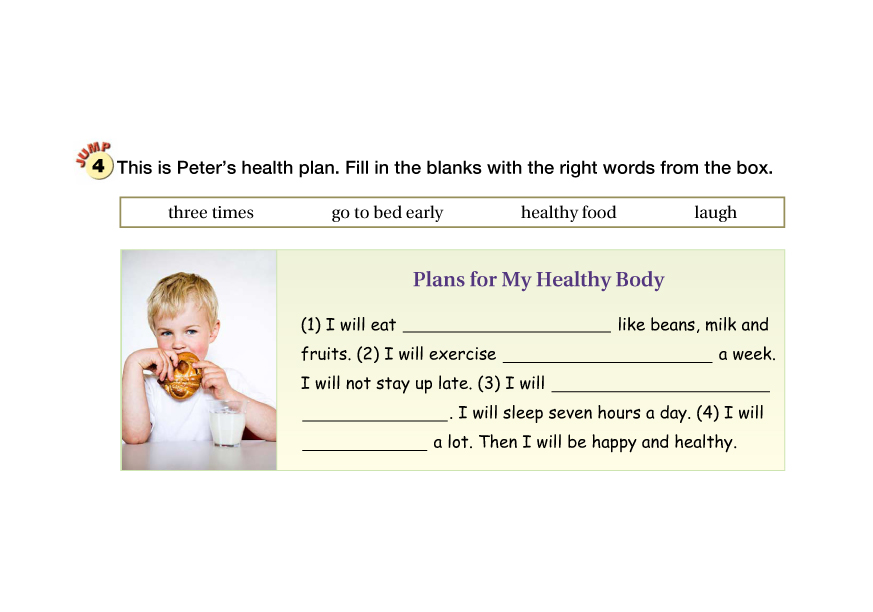 JUMP 4 This is Peter's health plan. Fill in the blanks with the right words from the box.

three times go to bed early healthy food laugh

Plans for My Healthy Body

(1) I will eat ____ like beans, milk and fruits. (2) I will exercise ____ a week. I will not stay up late. (3) I will ____ ____. I will sleep seven hours a day. (4) I will ____ a lot. Then I will be happy and healthy.